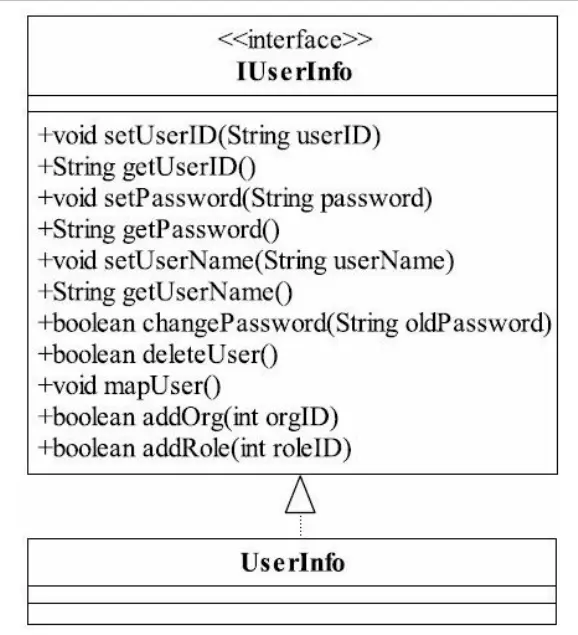 <<interface>>
IUserInfo

+void setUserID(String userID)
+String getUserID()
+void setPassword(String password)
+String getPassword()
+void setUserName(String userName)
+String getUserName()
+boolean changePassword(String oldPassword)
+boolean deleteUser()
+void mapUser()
+boolean addOrg(int orgID)
+boolean addRole(int roleID)

UserInfo